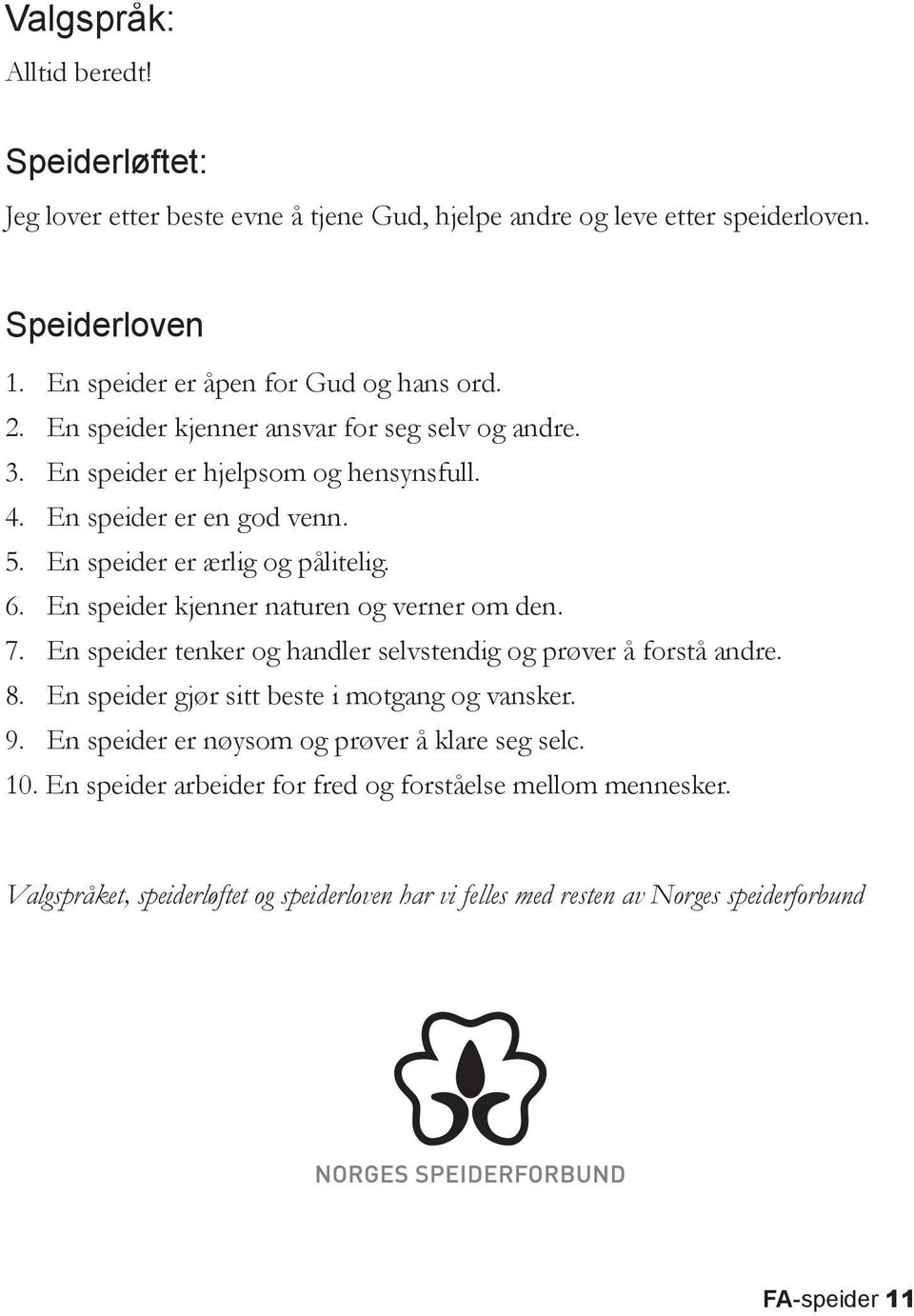 Valgspråk:
Alltid beredt!

Speiderløftet:
Jeg lover etter beste evne å tjene Gud, hjelpe andre og leve etter speiderloven.

Speiderloven
1. En speider er åpen for Gud og hans ord.
2. En speider kjenner ansvar for seg selv og andre.
3. En speider er hjelpsom og hensynsfull.
4. En speider er en god venn.
5. En speider er ærlig og pålitelig.
6. En speider kjenner naturen og verner om den.
7. En speider tenker og handler selvstendig og prøver å forstå andre.
8. En speider gjør sitt beste i motgang og vansker.
9. En speider er nøysom og prøver å klare seg selc.
10. En speider arbeider for fred og forståelse mellom mennesker.

Valgspråket, speiderløftet og speiderloven har vi felles med resten av Norges speiderforbund

NORGES SPEIDERFORBUND

FA-speider 11